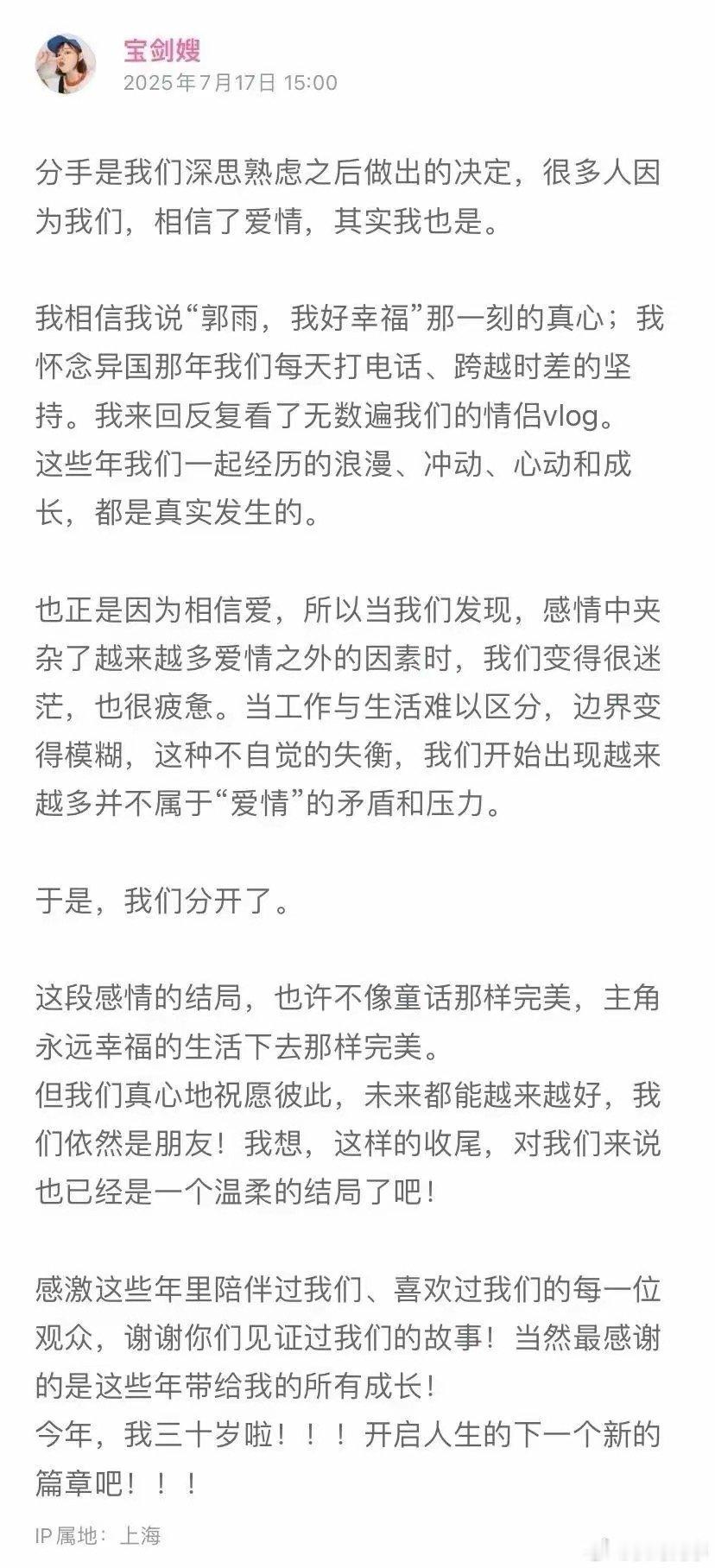 宝剑嫂
2025年7月17日 15:00

分手是我们深思熟虑之后做出的决定，很多人因为我们，相信了爱情，其实我也是。

我相信我说“郭雨，我好幸福”那一刻的真心；我怀念异国那年我们每天打电话、跨越时差的坚持。我来回反复看了无数遍我们的情侣vlog。
这些年我们一起经历的浪漫、冲动、心动和成长，都是真实发生的。

也正是因为相信爱，所以当我们发现，感情中夹杂了越来越多爱情之外的因素时，我们变得很迷茫，也很疲惫。当工作与生活难以区分，边界变得模糊，这种不自觉的失衡，我们开始出现越来越多并不属于“爱情”的矛盾和压力。

于是，我们分开了。

这段感情的结局，也许不像童话那样完美，主角永远幸福的生活下去那样完美。
但我们真心地祝愿彼此，未来都能越来越好，我们依然是朋友！我想，这样的收尾，对我们来说也已经是一个温柔的结局了吧！

感激这些年里陪伴过我们、喜欢过我们的每一位观众，谢谢你们见证过我们的故事！当然最感谢的是这些年带给我的所有成长！
今年，我三十岁啦！！！开启人生的下一个新的篇章吧！！！

IP属地：上海